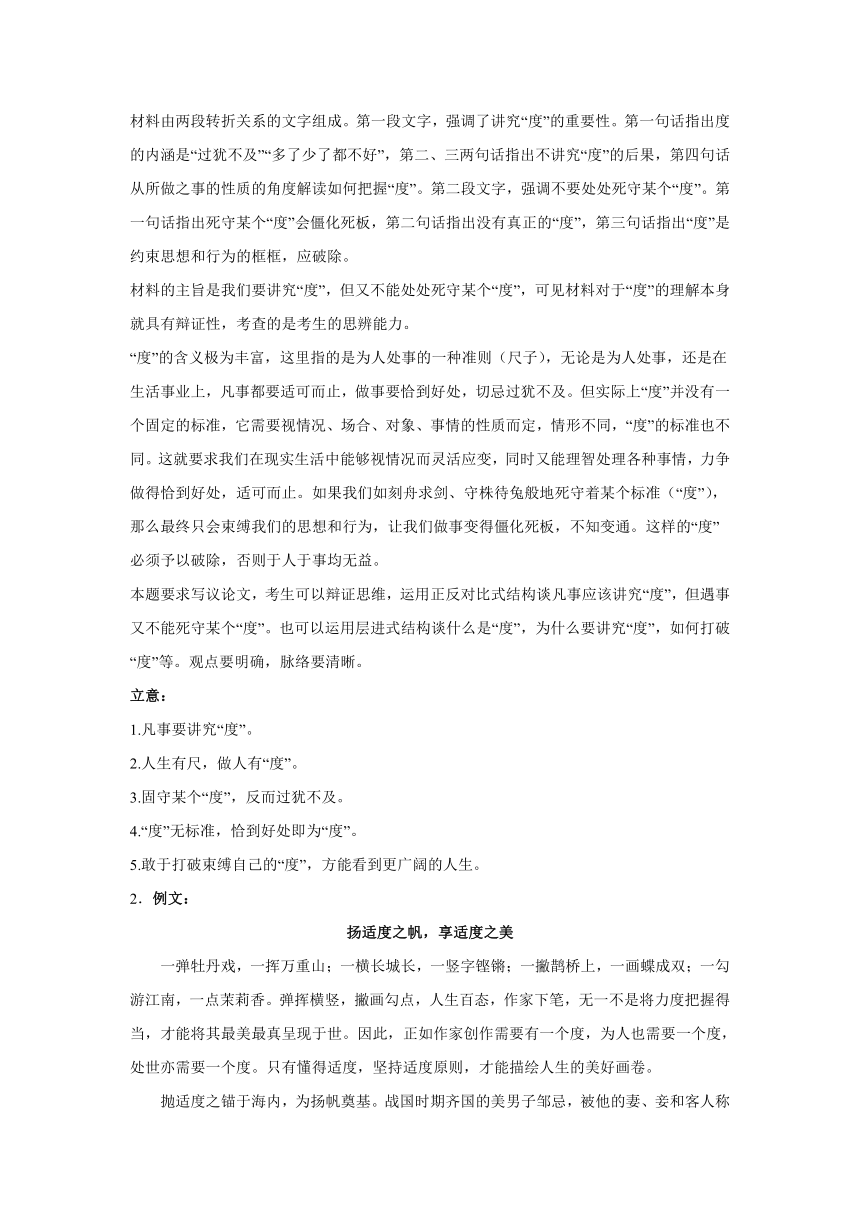 材料由两段转折关系的文字组成。第一段文字，强调了讲究“度”的重要性。第一句话指出度的内涵是“过犹不及”“多了少了都不好”，第二、三两句话指出不讲究“度”的后果，第四句话从所做之事的性质的角度解读如何把握“度”。第二段文字，强调不要处处死守某个“度”。第一句话指出死守某个“度”会僵化死板，第二句话指出没有真正的“度”，第三句话指出“度”是约束思想和行为的框框，应破除。

材料的主旨是我们要讲究“度”，但又不能处处死守某个“度”，可见材料对于“度”的理解本身就具有辩证性，考查的是考生的思辨能力。

“度”的含义极为丰富，这里指的是为人处事的一种准则（尺子），无论是为人处事，还是在生活事业上，凡事都要适可而止，做事要恰到好处，切忌过犹不及。但实际上“度”并没有一个固定的标准，它需要视情况、场合、对象、事情的性质而定，情形不同，“度”的标准也不同。这就要求我们在现实生活中能够视情况而灵活应变，同时又能理智处理各种事情，力争做得恰到好处，适可而止。如果我们如刻舟求剑、守株待兔般地死守着某个标准（“度”），那么最终只会束缚我们的思想和行为，让我们做事变得僵化死板，不知变通。这样的“度”必须予以破除，否则于人于事均无益。

本题要求写议论文，考生可以辩证思维，运用正反对比式结构谈凡事应该讲究“度”，但遇事又不能死守某个“度”。也可以运用层进式结构谈什么是“度”，为什么要讲究“度”，如何打破“度”等。观点要明确，脉络要清晰。

立意：

1.凡事要讲究“度”。

2.人生有尺，做人有“度”。

3.固守某个“度”，反而过犹不及。

4.“度”无标准，恰到好处即为“度”。

5.敢于打破束缚自己的“度”，方能看到更广阔的人生。

2．例文：

扬适度之帆，享适度之美

一弹牡丹戏，一挥万重山；一横长城长，一竖字铿锵；一撇鹊桥上，一画蝶成双；一勾游江南，一点茉莉香。弹挥横竖，撇画勾点，人生百态，作家下笔，无一不是将力度把握得当，才能将其最美最真呈现于世。因此，正如作家创作需要有一个度，为人也需要一个度，处世亦需要一个度。只有懂得适度，坚持适度原则，才能描绘人生的美好画卷。

抛适度之锚于海内，为扬帆奠基。战国时期齐国的美男子邹忌，被他的妻、妾和客人称